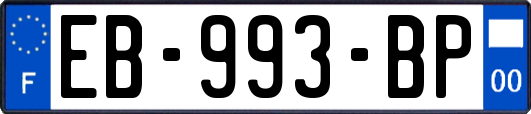 F
EB-993-BP
00